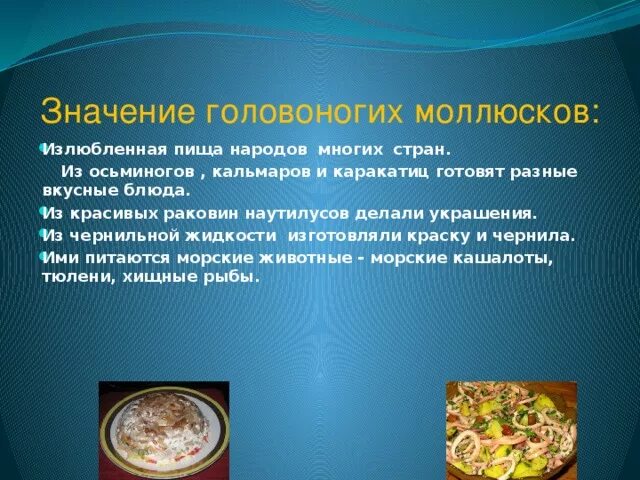 Значение головоногих моллюсков:

Излюбленная пища народов многих стран.

Из осьминогов , кальмаров и каракатиц готовят разные вкусные блюда.

Из красивых раковин наутилусов делали украшения.

Из чернильной жидкости изготовляли краску и чернила.

Ими питаются морские животные - морские кашалоты, тюлени, хищные рыбы.